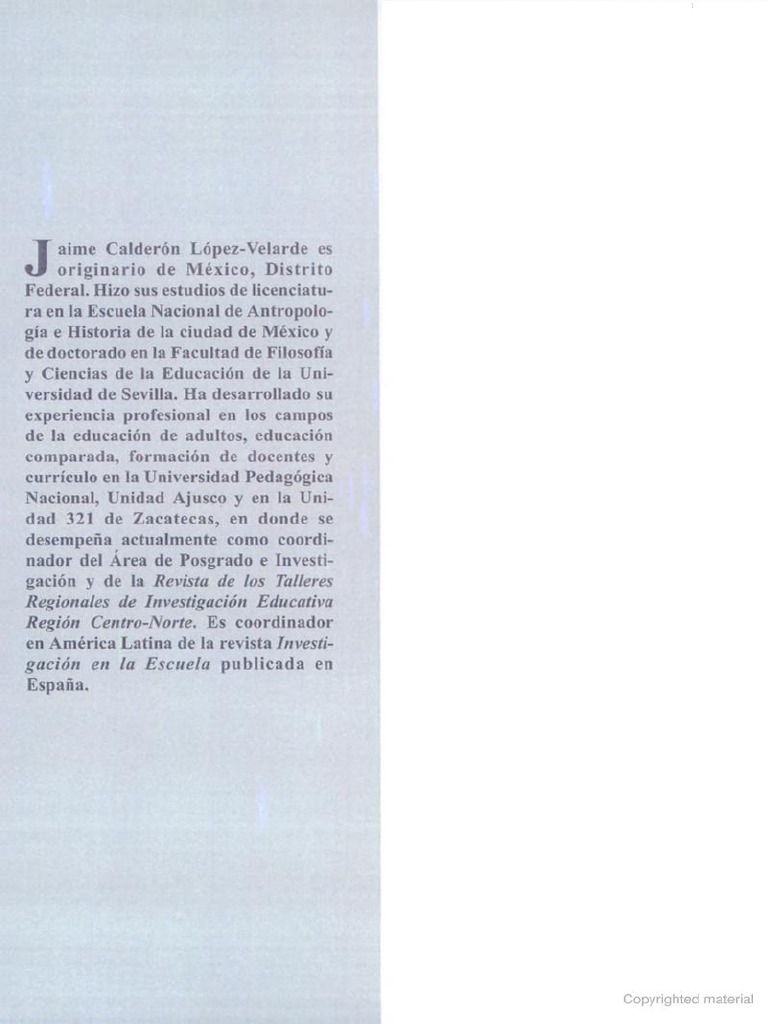 Jaime Calderón López-Velarde es originario de México, Distrito Federal. Hizo sus estudios de licenciatura en la Escuela Nacional de Antropología e Historia de la ciudad de México y de doctorado en la Facultad de Filosofía y Ciencias de la Educación de la Universidad de Sevilla. Ha desarrollado su experiencia profesional en los campos de la educación de adultos, educación comparada, formación de docentes y currículo en la Universidad Pedagógica Nacional, Unidad Ajusco y en la Unidad 321 de Zacatecas, en donde se desempeña actualmente como coordinador del Área de Posgrado e Investigación y de la Revista de los Talleres Regionales de Investigación Educativa Región Centro-Norte. Es coordinador en América Latina de la revista Investigación en la Escuela publicada en España.

Copyrighted material